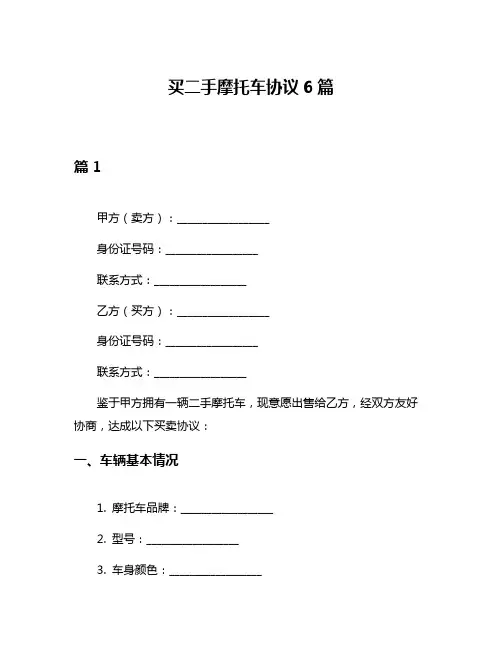 买二手摩托车协议 6 篇

篇 1

甲方（卖方）：________________

身份证号码：________________

联系方式：________________

乙方（买方）：________________

身份证号码：________________

联系方式：________________

鉴于甲方拥有一辆二手摩托车，现意愿出售给乙方，经双方友好协商，达成以下买卖协议：

一、车辆基本情况

1. 摩托车品牌：________________

2. 型号：________________

3. 车身颜色：________________